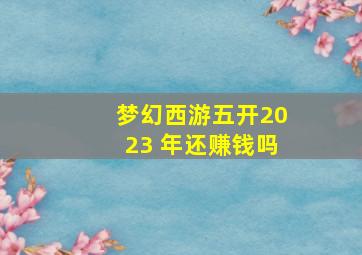 梦幻西游五开2023 年还赚钱吗